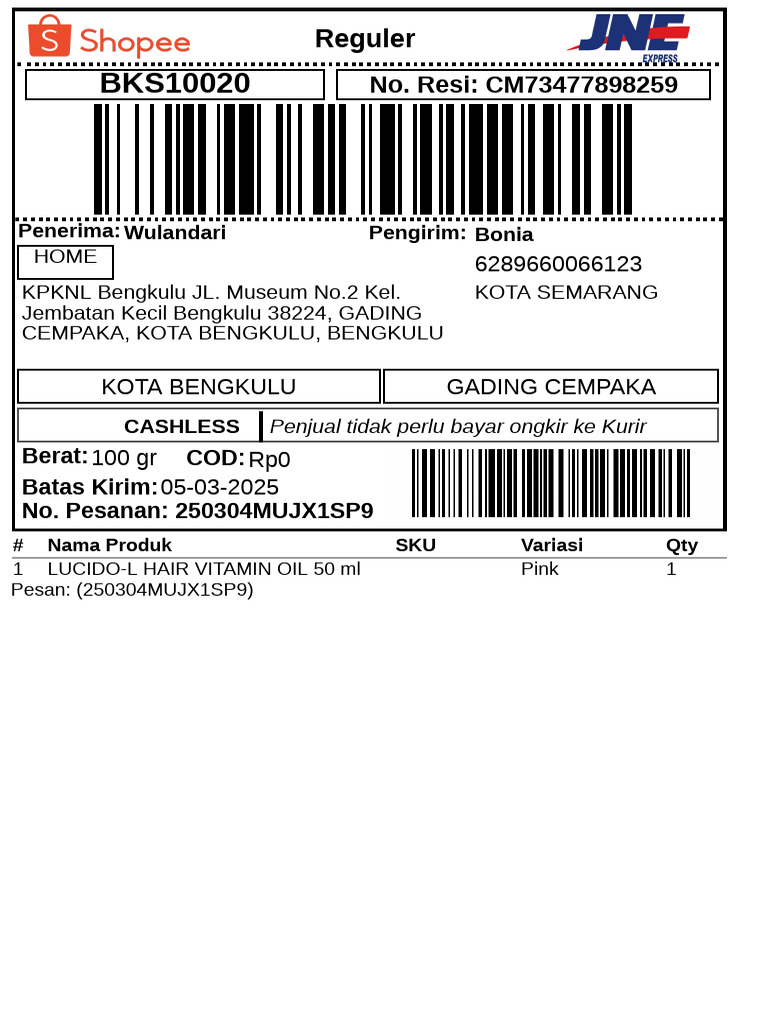 Shopee
Reguler
JNE
EXPRESS

BKS10020
No. Resi: CM73477898259

Penerima: Wulandari
HOME
KPKNL Bengkulu JL. Museum No.2 Kel. Jembatan Kecil Bengkulu 38224, GADING CEMPAKA, KOTA BENGKULU, BENGKULU

Pengirim: Bonia
6289660066123
KOTA SEMARANG

KOTA BENGKULU
GADING CEMPAKA

CASHLESS
Penjual tidak perlu bayar ongkir ke Kurir

Berat: 100 gr
COD: Rp0
Batas Kirim: 05-03-2025
No. Pesanan: 250304MUJX1SP9

| # | Nama Produk | SKU | Variasi | Qty |
|---|---|---|---|---|
| 1 | LUCIDO-L HAIR VITAMIN OIL 50 ml |  | Pink | 1 |

Pesan: (250304MUJX1SP9)